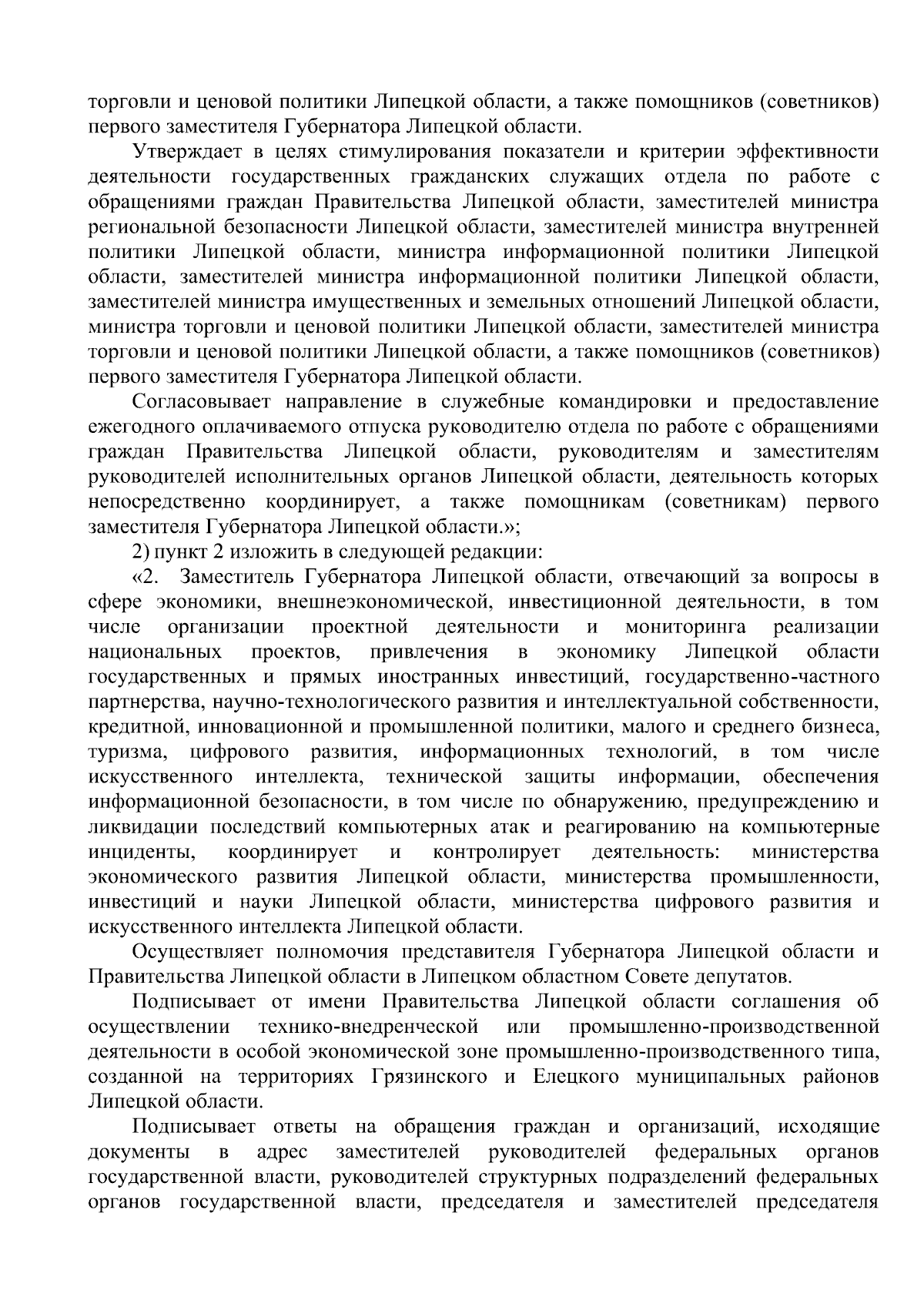 торговли и ценовой политики Липецкой области, а также помощников (советников) первого заместителя Губернатора Липецкой области.

Утверждает в целях стимулирования показатели и критерии эффективности деятельности государственных гражданских служащих отдела по работе с обращениями граждан Правительства Липецкой области, заместителей министра региональной безопасности Липецкой области, заместителей министра внутренней политики Липецкой области, министра информационной политики Липецкой области, заместителей министра информационной политики Липецкой области, заместителей министра имущественных и земельных отношений Липецкой области, министра торговли и ценовой политики Липецкой области, заместителей министра торговли и ценовой политики Липецкой области, а также помощников (советников) первого заместителя Губернатора Липецкой области.

Согласовывает направление в служебные командировки и предоставление ежегодного оплачиваемого отпуска руководителю отдела по работе с обращениями граждан Правительства Липецкой области, руководителям и заместителям руководителей исполнительных органов Липецкой области, деятельность которых непосредственно координирует, а также помощникам (советникам) первого заместителя Губернатора Липецкой области.»;

2) пункт 2 изложить в следующей редакции:

«2. Заместитель Губернатора Липецкой области, отвечающий за вопросы в сфере экономики, внешнеэкономической, инвестиционной деятельности, в том числе организации проектной деятельности и мониторинга реализации национальных проектов, привлечения в экономику Липецкой области государственных и прямых иностранных инвестиций, государственно-частного партнерства, научно-технологического развития и интеллектуальной собственности, кредитной, инновационной и промышленной политики, малого и среднего бизнеса, туризма, цифрового развития, информационных технологий, в том числе искусственного интеллекта, технической защиты информации, обеспечения информационной безопасности, в том числе по обнаружению, предупреждению и ликвидации последствий компьютерных атак и реагированию на компьютерные инциденты, координирует и контролирует деятельность: министерства экономического развития Липецкой области, министерства промышленности, инвестиций и науки Липецкой области, министерства цифрового развития и искусственного интеллекта Липецкой области.

Осуществляет полномочия представителя Губернатора Липецкой области и Правительства Липецкой области в Липецком областном Совете депутатов.

Подписывает от имени Правительства Липецкой области соглашения об осуществлении технико-внедренческой или промышленно-производственной деятельности в особой экономической зоне промышленно-производственного типа, созданной на территориях Грязинского и Елецкого муниципальных районов Липецкой области.

Подписывает ответы на обращения граждан и организаций, исходящие документы в адрес заместителей руководителей федеральных органов государственной власти, руководителей структурных подразделений федеральных органов государственной власти, председателя и заместителей председателя